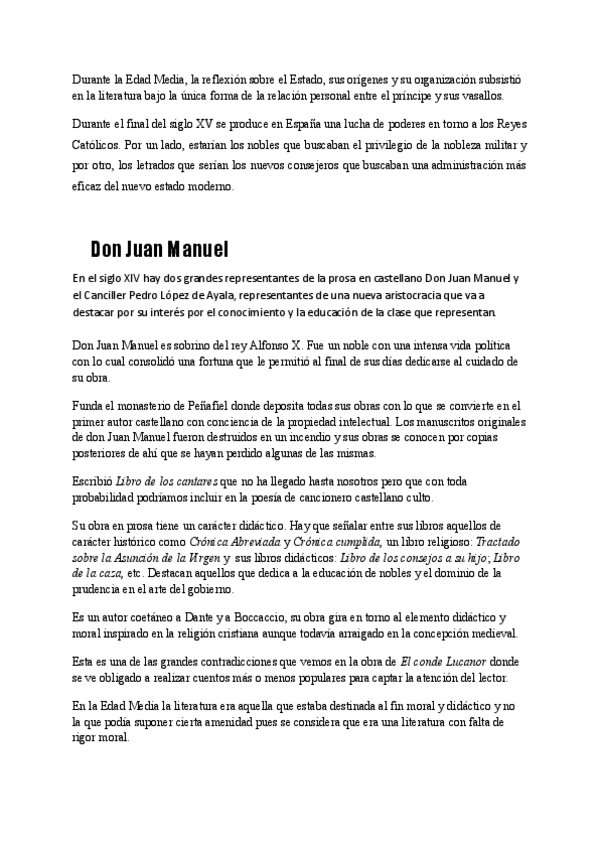 Durante la Edad Media, la reflexión sobre el Estado, sus orígenes y su organización subsistió en la literatura bajo la única forma de la relación personal entre el príncipe y sus vasallos.

Durante el final del siglo XV se produce en España una lucha de poderes en torno a los Reyes Católicos. Por un lado, estarían los nobles que buscaban el privilegio de la nobleza militar y por otro, los letrados que serían los nuevos consejeros que buscaban una administración más eficaz del nuevo estado moderno.

Don Juan Manuel

En el siglo XIV hay dos grandes representantes de la prosa en castellano Don Juan Manuel y el Canciller Pedro López de Ayala, representantes de una nueva aristocracia que va a destacar por su interés por el conocimiento y la educación de la clase que representan.

Don Juan Manuel es sobrino del rey Alfonso X. Fue un noble con una intensa vida política con lo cual consolidó una fortuna que le permitió al final de sus días dedicarse al cuidado de su obra.

Funda el monasterio de Peñafiel donde deposita todas sus obras con lo que se convierte en el primer autor castellano con conciencia de la propiedad intelectual. Los manuscritos originales de don Juan Manuel fueron destruidos en un incendio y sus obras se conocen por copias posteriores de ahí que se hayan perdido algunas de las mismas.

Escribió Libro de los cantares que no ha llegado hasta nosotros pero que con toda probabilidad podríamos incluir en la poesía de cancionero castellano culto.

Su obra en prosa tiene un carácter didáctico. Hay que señalar entre sus libros aquellos de carácter histórico como Crónica Abreviada y Crónica cumplida, un libro religioso: Tractado sobre la Asunción de la Virgen y sus libros didácticos: Libro de los consejos a su hijo; Libro de la caza, etc. Destacan aquellos que dedica a la educación de nobles y el dominio de la prudencia en el arte del gobierno.

Es un autor coetáneo a Dante y a Boccaccio, su obra gira en torno al elemento didáctico y moral inspirado en la religión cristiana aunque todavía arraigado en la concepción medieval.

Esta es una de las grandes contradicciones que vemos en la obra de El conde Lucanor donde se ve obligado a realizar cuentos más o menos populares para captar la atención del lector.

En la Edad Media la literatura era aquella que estaba destinada al fin moral y didáctico y no la que podía suponer cierta amenidad pues se considera que era una literatura con falta de rigor moral.